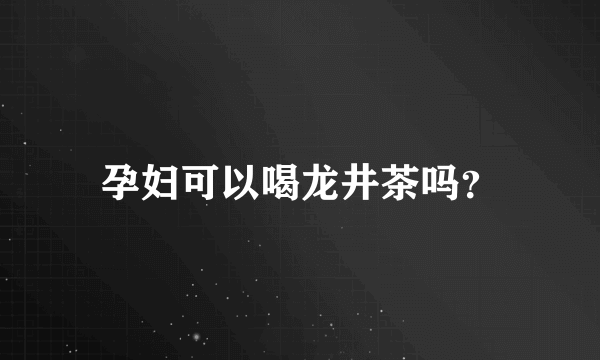 孕妇可以喝龙井茶吗?